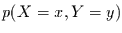 $p(X = x, Y = y)$